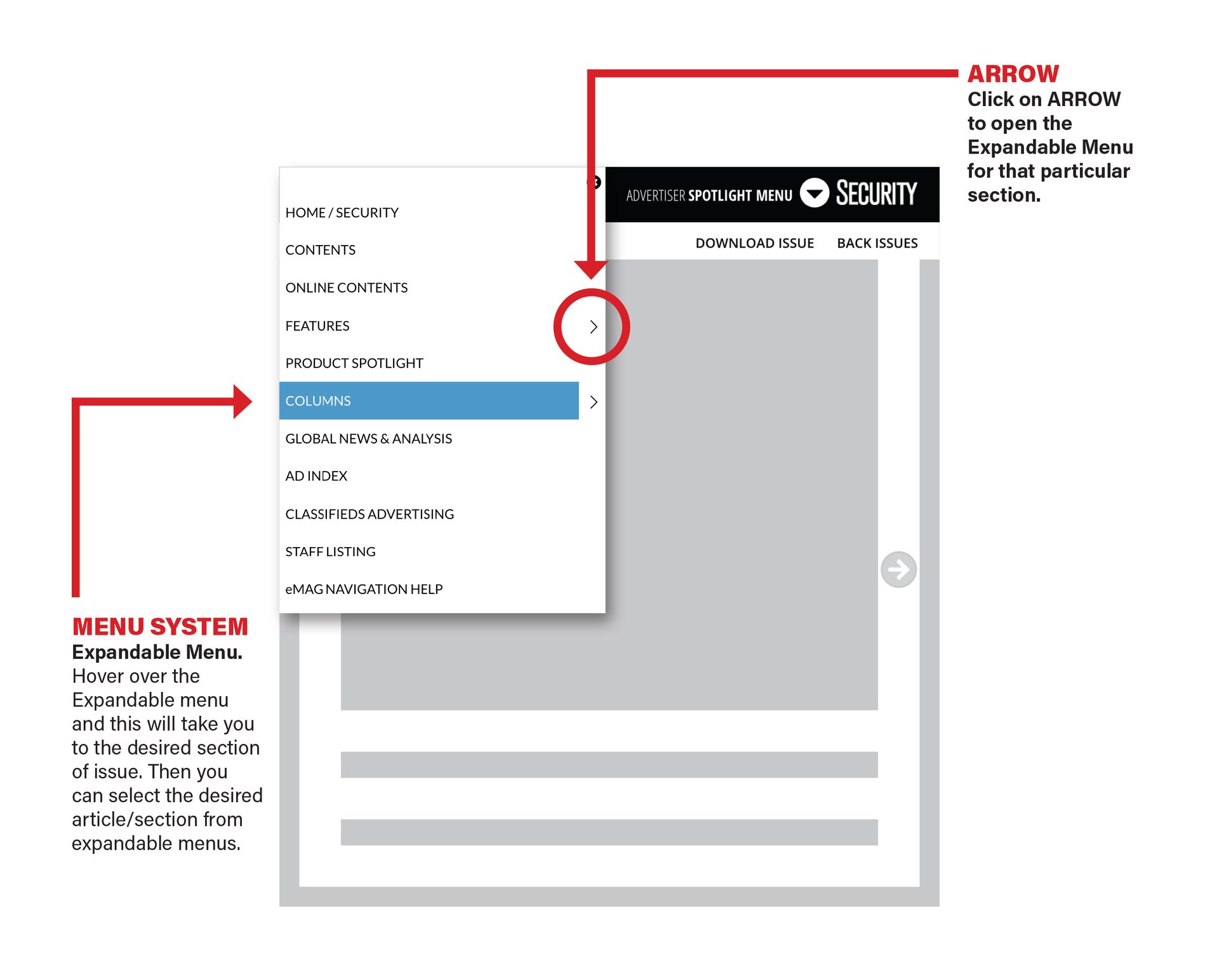 ARROW
Click on ARROW to open the Expandable Menu for that particular section.

HOME / SECURITY
CONTENTS
ONLINE CONTENTS
FEATURES
PRODUCT SPOTLIGHT
COLUMNS
GLOBAL NEWS & ANALYSIS
AD INDEX
CLASSIFIEDS ADVERTISING
STAFF LISTING
eMAG NAVIGATION HELP

ADVERTISER SPOTLIGHT MENU SECURITY

DOWNLOAD ISSUE BACK ISSUES

MENU SYSTEM
Expandable Menu.
Hover over the Expandable menu and this will take you to the desired section of issue. Then you can select the desired article/section from expandable menus.